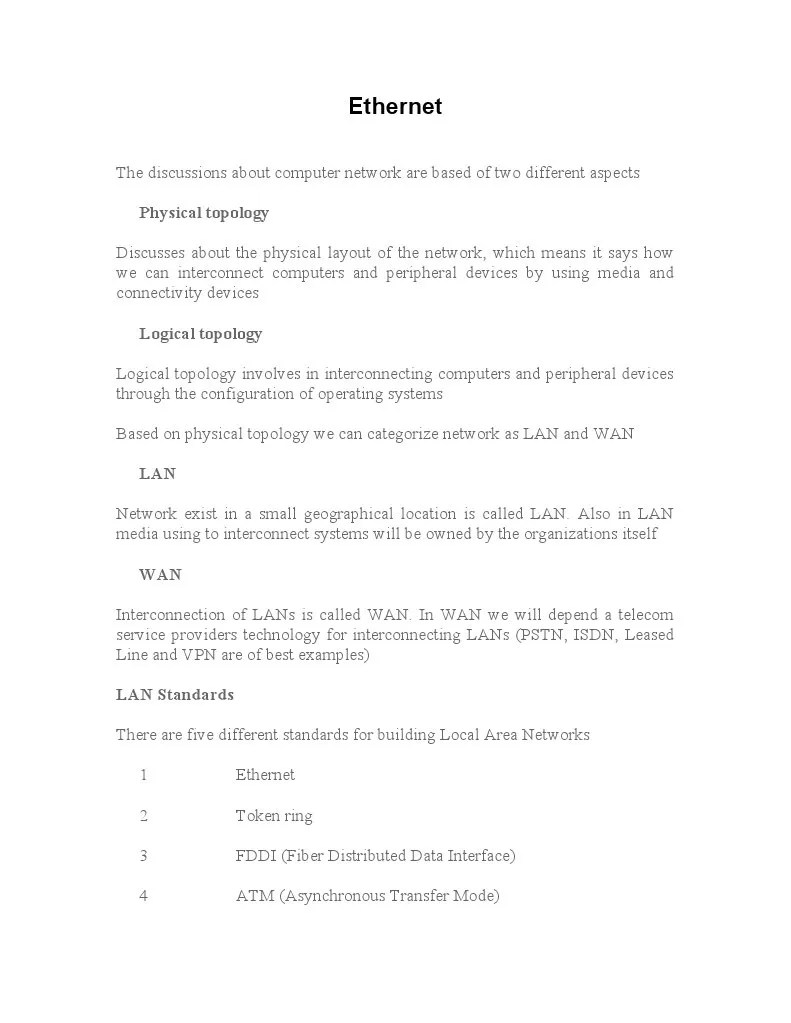 Ethernet

The discussions about computer network are based of two different aspects

Physical topology

Discusses about the physical layout of the network, which means it says how we can interconnect computers and peripheral devices by using media and connectivity devices

Logical topology

Logical topology involves in interconnecting computers and peripheral devices through the configuration of operating systems

Based on physical topology we can categorize network as LAN and WAN

LAN

Network exist in a small geographical location is called LAN. Also in LAN media using to interconnect systems will be owned by the organizations itself

WAN

Interconnection of LANs is called WAN. In WAN we will depend a telecom service providers technology for interconnecting LANs (PSTN, ISDN, Leased Line and VPN are of best examples)

LAN Standards

There are five different standards for building Local Area Networks

1 Ethernet

2 Token ring

3 FDDI (Fiber Distributed Data Interface)

4 ATM (Asynchronous Transfer Mode)